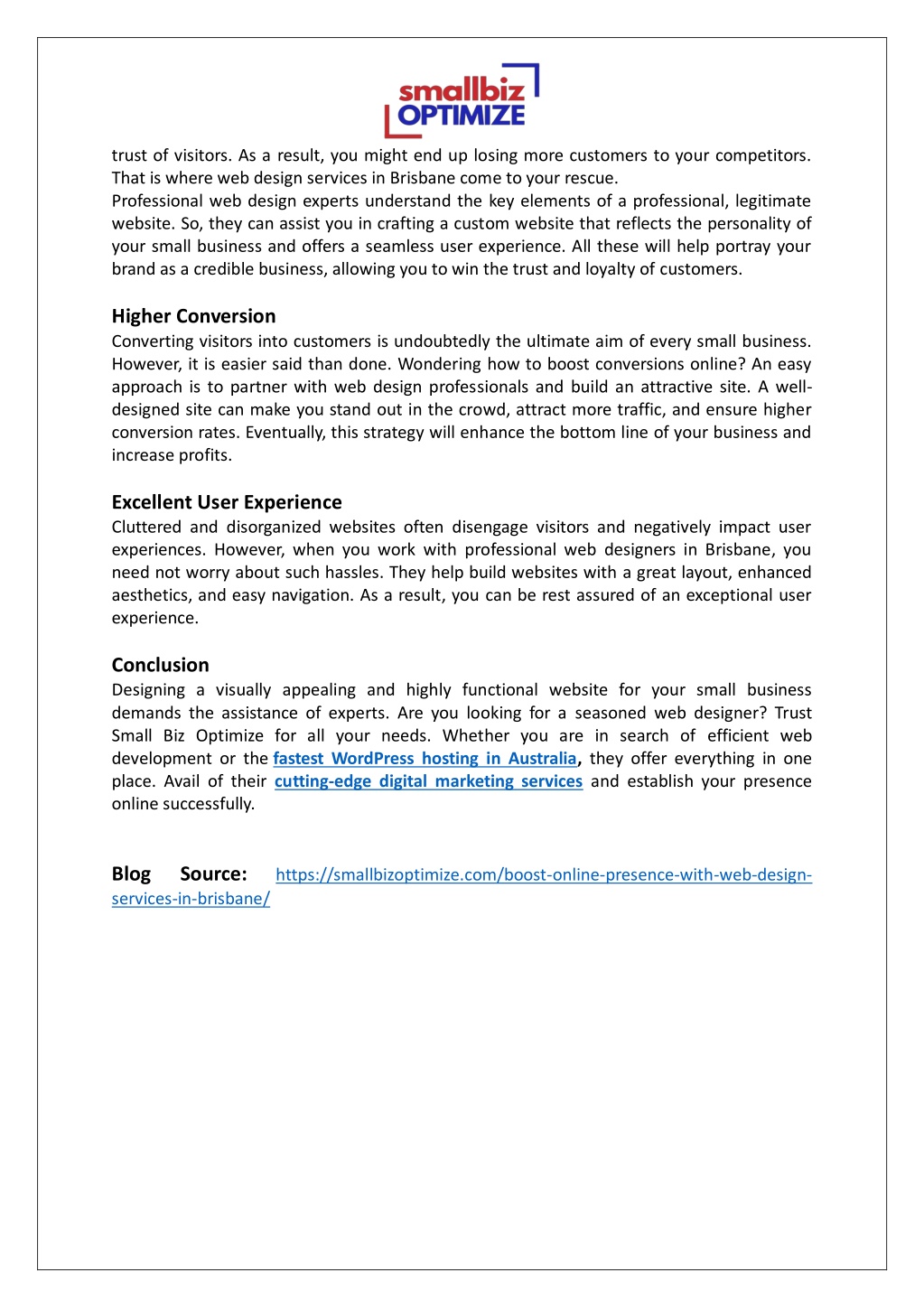 smallbiz
OPTIMIZE

trust of visitors. As a result, you might end up losing more customers to your competitors. That is where web design services in Brisbane come to your rescue.
Professional web design experts understand the key elements of a professional, legitimate website. So, they can assist you in crafting a custom website that reflects the personality of your small business and offers a seamless user experience. All these will help portray your brand as a credible business, allowing you to win the trust and loyalty of customers.

Higher Conversion
Converting visitors into customers is undoubtedly the ultimate aim of every small business. However, it is easier said than done. Wondering how to boost conversions online? An easy approach is to partner with web design professionals and build an attractive site. A well-designed site can make you stand out in the crowd, attract more traffic, and ensure higher conversion rates. Eventually, this strategy will enhance the bottom line of your business and increase profits.

Excellent User Experience
Cluttered and disorganized websites often disengage visitors and negatively impact user experiences. However, when you work with professional web designers in Brisbane, you need not worry about such hassles. They help build websites with a great layout, enhanced aesthetics, and easy navigation. As a result, you can be rest assured of an exceptional user experience.

Conclusion
Designing a visually appealing and highly functional website for your small business demands the assistance of experts. Are you looking for a seasoned web designer? Trust Small Biz Optimize for all your needs. Whether you are in search of efficient web development or the fastest WordPress hosting in Australia, they offer everything in one place. Avail of their cutting-edge digital marketing services and establish your presence online successfully.

Blog Source: https://smallbizoptimize.com/boost-online-presence-with-web-design-services-in-brisbane/